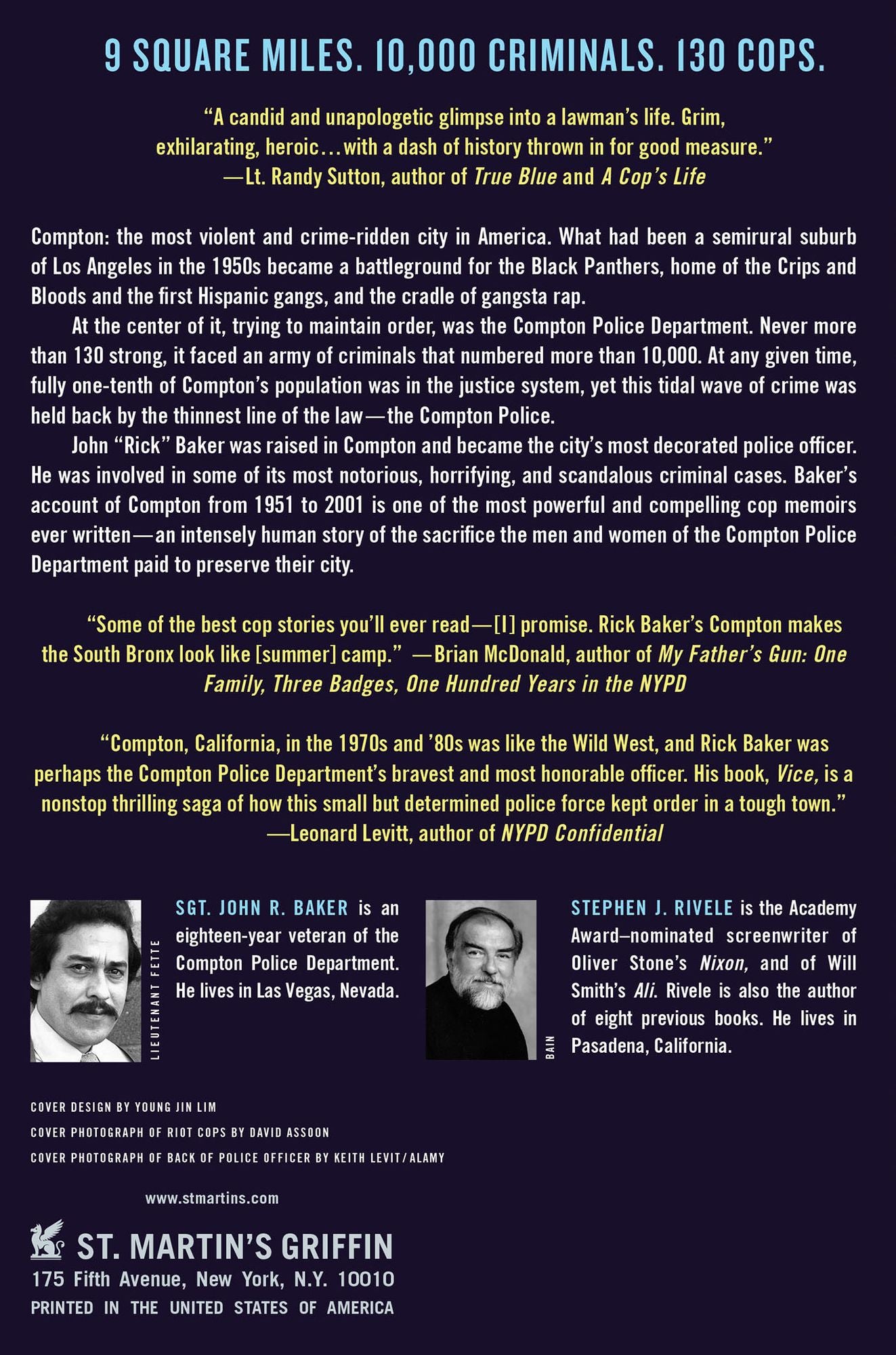 9 SQUARE MILES. 10,000 CRIMINALS. 130 COPS.

"A candid and unapologetic glimpse into a lawman's life. Grim, exhilarating, heroic...with a dash of history thrown in for good measure."
—Lt. Randy Sutton, author of True Blue and A Cop's Life

Compton: the most violent and crime-ridden city in America. What had been a semirural suburb of Los Angeles in the 1950s became a battleground for the Black Panthers, home of the Crips and Bloods and the first Hispanic gangs, and the cradle of gangsta rap.

At the center of it, trying to maintain order, was the Compton Police Department. Never more than 130 strong, it faced an army of criminals that numbered more than 10,000. At any given time, fully one-tenth of Compton's population was in the justice system, yet this tidal wave of crime was held back by the thinnest line of the law—the Compton Police.

John "Rick" Baker was raised in Compton and became the city's most decorated police officer. He was involved in some of its most notorious, horrifying, and scandalous criminal cases. Baker's account of Compton from 1951 to 2001 is one of the most powerful and compelling cop memoirs ever written—an intensely human story of the sacrifice the men and women of the Compton Police Department paid to preserve their city.

"Some of the best cop stories you'll ever read—[I] promise. Rick Baker's Compton makes the South Bronx look like [summer] camp." —Brian McDonald, author of My Father's Gun: One Family, Three Badges, One Hundred Years in the NYPD

"Compton, California, in the 1970s and '80s was like the Wild West, and Rick Baker was perhaps the Compton Police Department's bravest and most honorable officer. His book, Vice, is a nonstop thrilling saga of how this small but determined police force kept order in a tough town."
—Leonard Levitt, author of NYPD Confidential

LIEUTENANT FETTE

SGT. JOHN R. BAKER is an eighteen-year veteran of the Compton Police Department. He lives in Las Vegas, Nevada.

BAIN

STEPHEN J. RIVELE is the Academy Award–nominated screenwriter of Oliver Stone's Nixon, and of Will Smith's Ali. Rivele is also the author of eight previous books. He lives in Pasadena, California.

COVER DESIGN BY YOUNG JIN LIM
COVER PHOTOGRAPH OF RIOT COPS BY DAVID ASSOON
COVER PHOTOGRAPH OF BACK OF POLICE OFFICER BY KEITH LEVIT/ALAMY

www.stmartins.com

ST. MARTIN'S GRIFFIN
175 Fifth Avenue, New York, N.Y. 10010
PRINTED IN THE UNITED STATES OF AMERICA